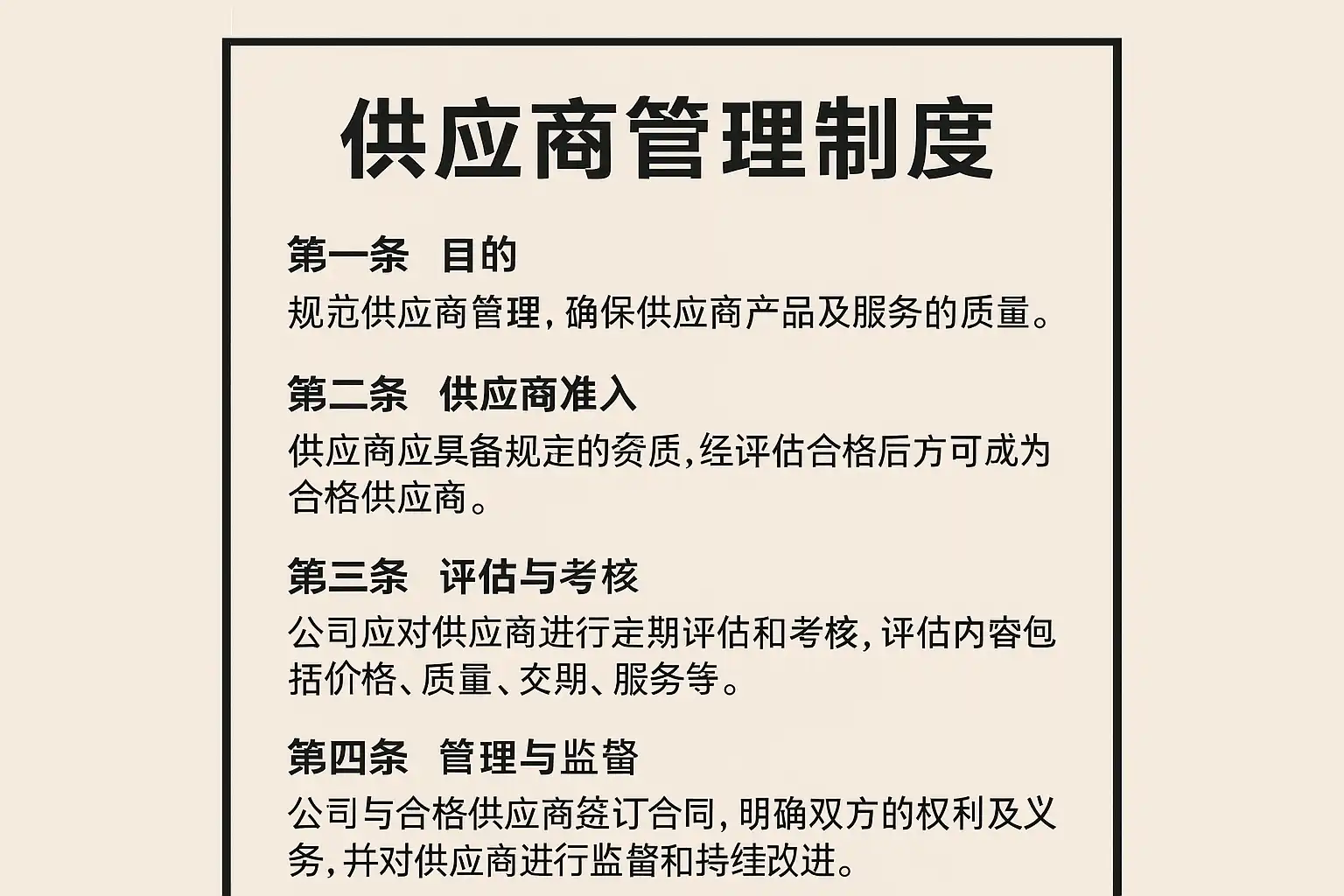 供应商管理制度

第一条 目的
规范供应商管理，确保供应商产品及服务的质量。

第二条 供应商准入
供应商应具备规定的资质，经评估合格后方可成为合格供应商。

第三条 评估与考核
公司应对供应商进行定期评估和考核，评估内容包括价格、质量、交期、服务等。

第四条 管理与监督
公司与合格供应商签订合同，明确双方的权利及义务，并对供应商进行监督和持续改进。